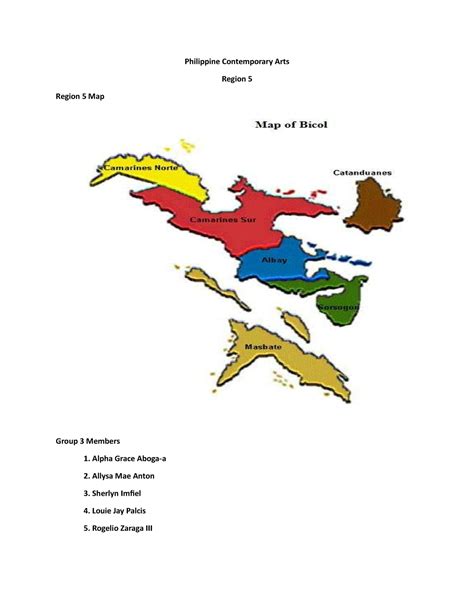 Philippine Contemporary Arts

Region 5

Region 5 Map

Map of Bicol

Camarines Norte

Catanduanes

Camarines Sur

Albay

Sorsogon

Masbate

Group 3 Members

1. Alpha Grace Aboga-a
2. Allysa Mae Anton
3. Sherlyn Imfiel
4. Louie Jay Palcis
5. Rogelio Zaraga III